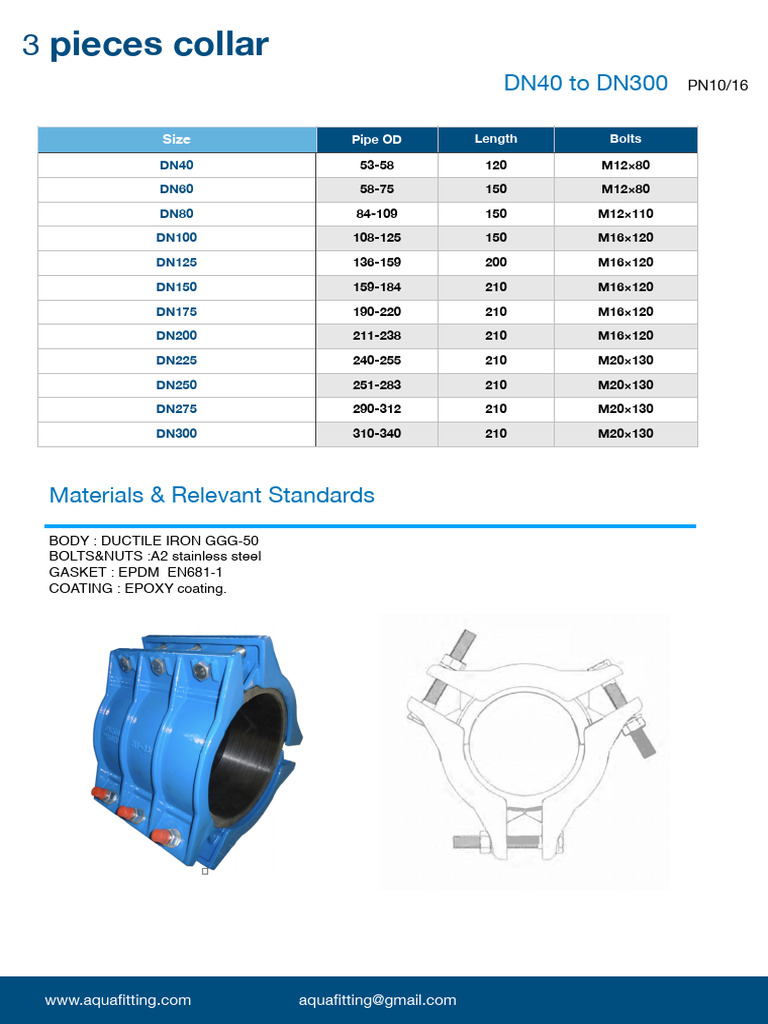 3 pieces collar

DN40 to DN300 PN10/16

| Size | Pipe OD | Length | Bolts |
|---|---|---|---|
| DN40 | 53-58 | 120 | M12×80 |
| DN60 | 58-75 | 150 | M12×80 |
| DN80 | 84-109 | 150 | M12×110 |
| DN100 | 108-125 | 150 | M16×120 |
| DN125 | 136-159 | 200 | M16×120 |
| DN150 | 159-184 | 210 | M16×120 |
| DN175 | 190-220 | 210 | M16×120 |
| DN200 | 211-238 | 210 | M16×120 |
| DN225 | 240-255 | 210 | M20×130 |
| DN250 | 251-283 | 210 | M20×130 |
| DN275 | 290-312 | 210 | M20×130 |
| DN300 | 310-340 | 210 | M20×130 |

Materials & Relevant Standards

BODY : DUCTILE IRON GGG-50
BOLTS&NUTS :A2 stainless steel
GASKET : EPDM EN681-1
COATING : EPOXY coating.

www.aquafitting.com aquafitting@gmail.com